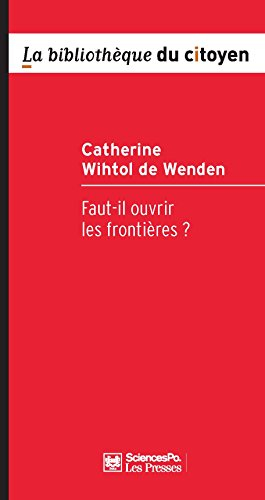 La bibliothèque du citoyen

Catherine Wihtol de Wenden

Faut-il ouvrir les frontières ?

SciencesPo. Les Presses